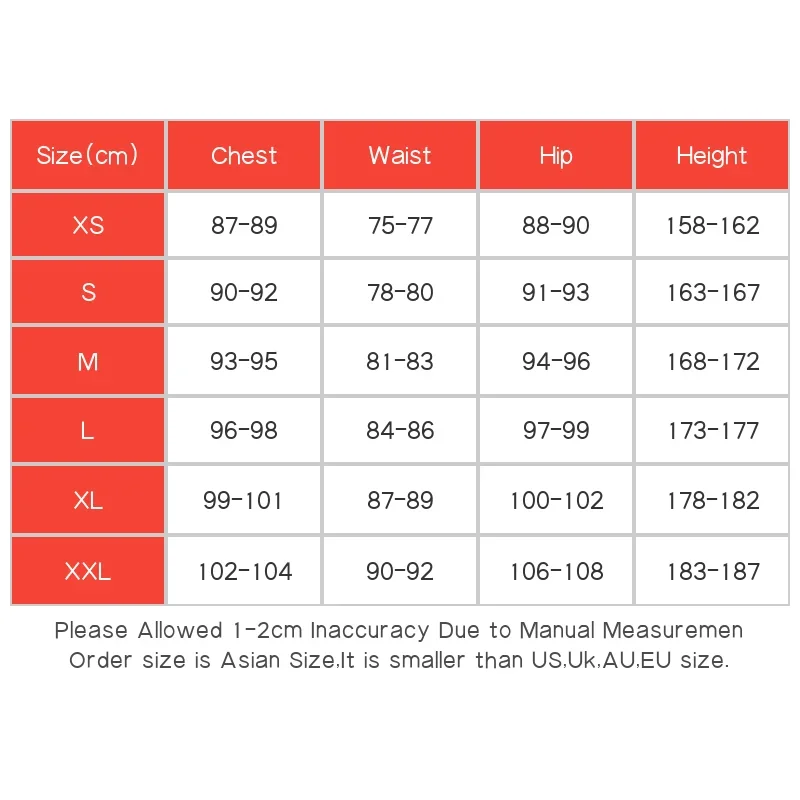 | Size(cm) | Chest | Waist | Hip | Height |
|---|---|---|---|---|
| XS | 87-89 | 75-77 | 88-90 | 158-162 |
| S | 90-92 | 78-80 | 91-93 | 163-167 |
| M | 93-95 | 81-83 | 94-96 | 168-172 |
| L | 96-98 | 84-86 | 97-99 | 173-177 |
| XL | 99-101 | 87-89 | 100-102 | 178-182 |
| XXL | 102-104 | 90-92 | 106-108 | 183-187 |

Please Allowed 1-2cm Inaccuracy Due to Manual Measuremen
Order size is Asian Size,It is smaller than US,Uk,AU,EU size.